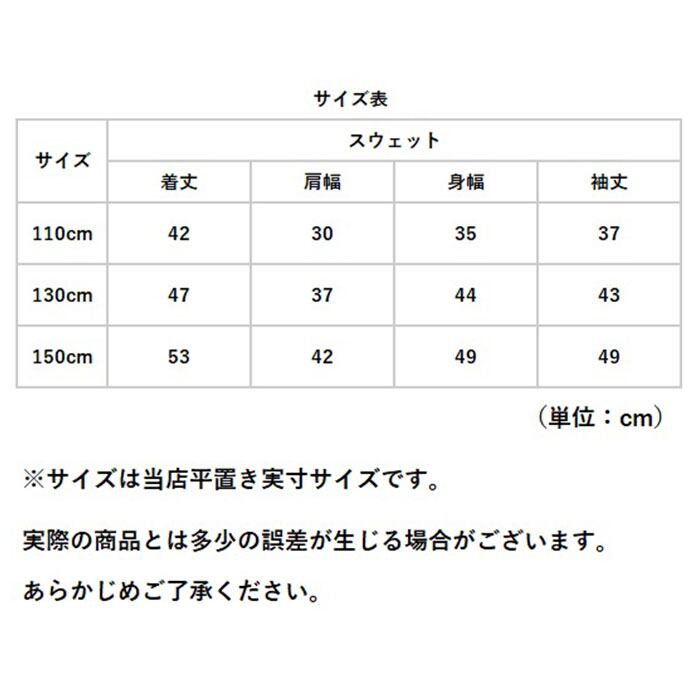 サイズ表

| サイズ | スウェット | | | |
|---|---|---|---|---|
| | 着丈 | 肩幅 | 身幅 | 袖丈 |
| 110cm | 42 | 30 | 35 | 37 |
| 130cm | 47 | 37 | 44 | 43 |
| 150cm | 53 | 42 | 49 | 49 |

（単位：cm）

※サイズは当店平置き実寸サイズです。

実際の商品とは多少の誤差が生じる場合がございます。

あらかじめご了承ください。